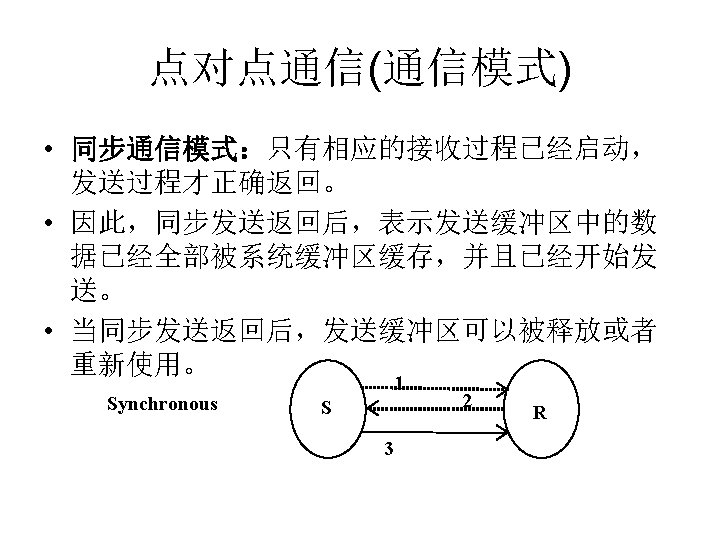 点对点通信(通信模式)

• 同步通信模式：只有相应的接收过程已经启动，发送过程才正确返回。

• 因此，同步发送返回后，表示发送缓冲区中的数据已经全部被系统缓冲区缓存，并且已经开始发送。

• 当同步发送返回后，发送缓冲区可以被释放或者重新使用。

Synchronous

S

1

2

3

R